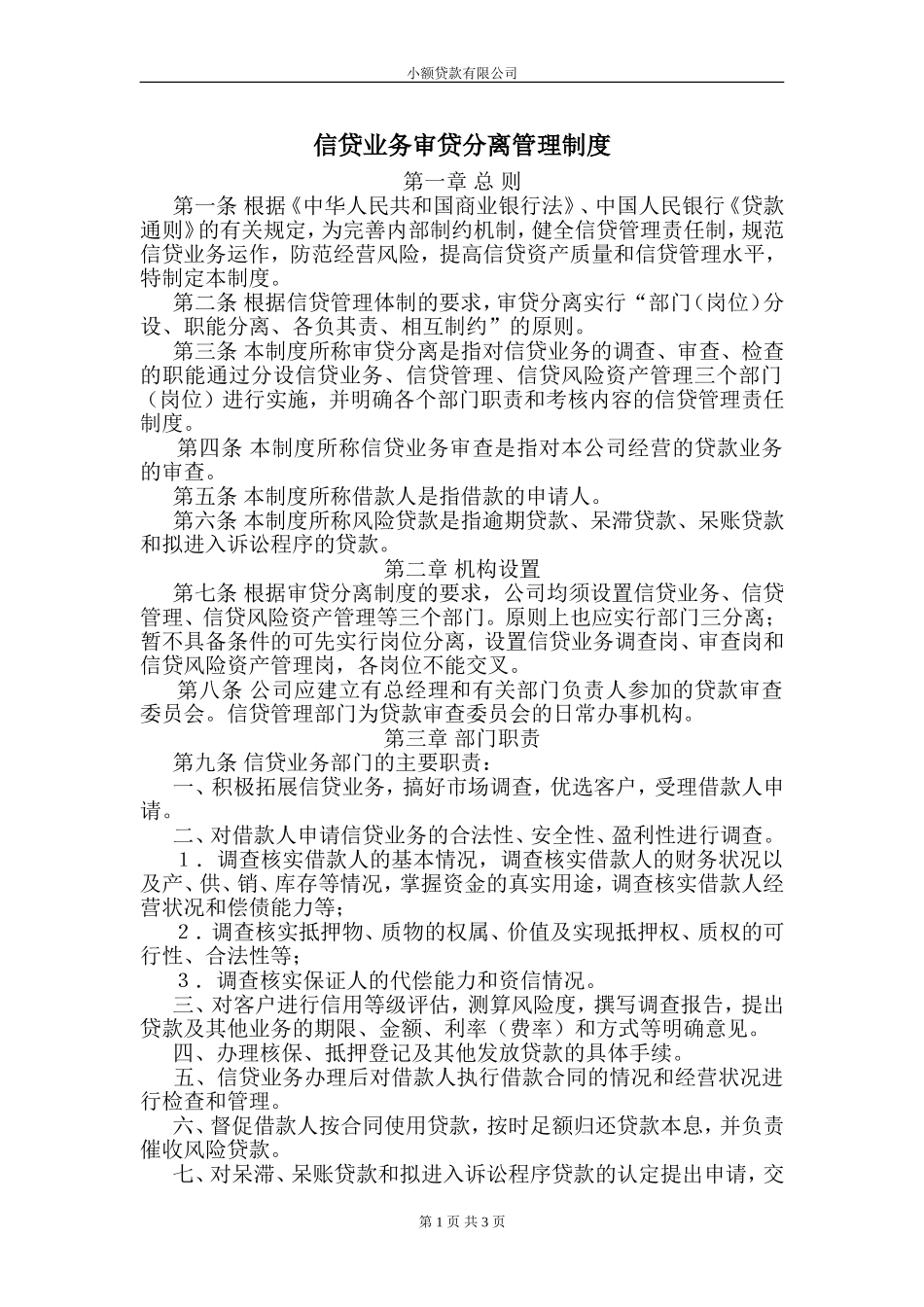 小额贷款有限公司

信贷业务审贷分离管理制度

第一章 总 则

第一条 根据《中华人民共和国商业银行法》、中国人民银行《贷款通则》的有关规定，为完善内部制约机制，健全信贷管理责任制，规范信贷业务运作，防范经营风险，提高信贷资产质量和信贷管理水平，特制定本制度。

第二条 根据信贷管理体制的要求，审贷分离实行“部门（岗位）分设、职能分离、各负其责、相互制约”的原则。

第三条 本制度所称审贷分离是指对信贷业务的调查、审查、检查的职能通过分设信贷业务、信贷管理、信贷风险资产管理三个部门（岗位）进行实施，并明确各个部门职责和考核内容的信贷管理责任制度。

第四条 本制度所称信贷业务审查是指对本公司经营的贷款业务的审查。

第五条 本制度所称借款人是指借款的申请人。

第六条 本制度所称风险贷款是指逾期贷款、呆滞贷款、呆账贷款和拟进入诉讼程序的贷款。

第二章 机构设置

第七条 根据审贷分离制度的要求，公司均须设置信贷业务、信贷管理、信贷风险资产管理等三个部门。原则上也应实行部门三分离；暂不具备条件的可先实行岗位分离，设置信贷业务调查岗、审查岗和信贷风险资产管理岗，各岗位不能交叉。

第八条 公司应建立有总经理和有关部门负责人参加的贷款审查委员会。信贷管理部门为贷款审查委员会的日常办事机构。

第三章 部门职责

第九条 信贷业务部门的主要职责：

一、积极拓展信贷业务，搞好市场调查，优选客户，受理借款人申请。

二、对借款人申请信贷业务的合法性、安全性、盈利性进行调查。

1．调查核实借款人的基本情况，调查核实借款人的财务状况以及产、供、销、库存等情况，掌握资金的真实用途，调查核实借款人经营状况和偿债能力等；

2．调查核实抵押物、质物的权属、价值及实现抵押权、质权的可行性、合法性等；

3．调查核实保证人的代偿能力和资信情况。

三、对客户进行信用等级评估，测算风险度，撰写调查报告，提出贷款及其他业务的期限、金额、利率（费率）和方式等明确意见。

四、办理核保、抵押登记及其他发放贷款的具体手续。

五、信贷业务办理后对借款人执行借款合同的情况和经营状况进行检查和管理。

六、督促借款人按合同使用贷款，按时足额归还贷款本息，并负责催收风险贷款。

七、对呆滞、呆账贷款和拟进入诉讼程序贷款的认定提出申请，交

第 1 页 共 3 页